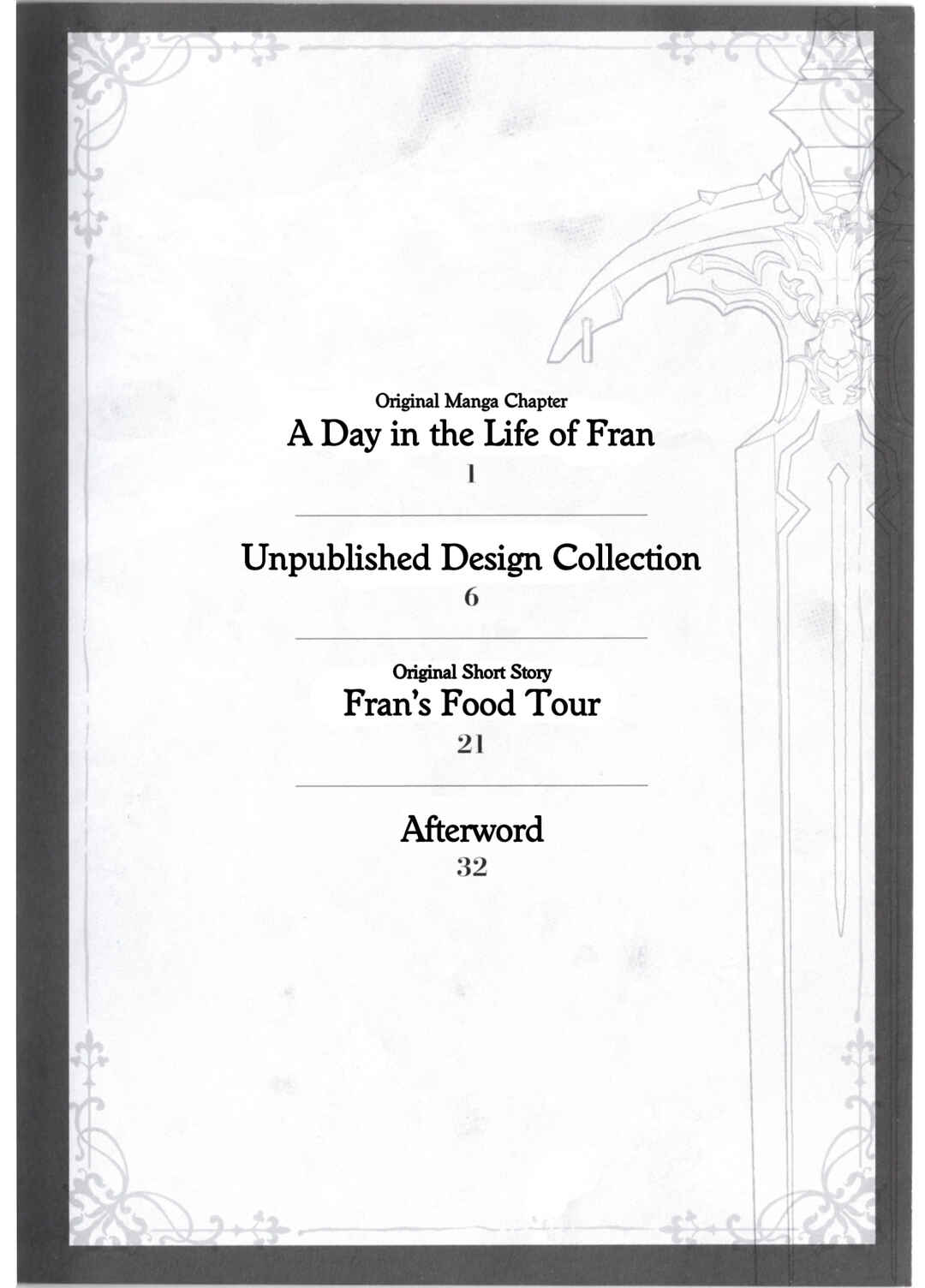 Original Manga Chapter
A Day in the Life of Fran
1

Unpublished Design Collection
6

Original Short Story
Fran's Food Tour
21

Afterword
32